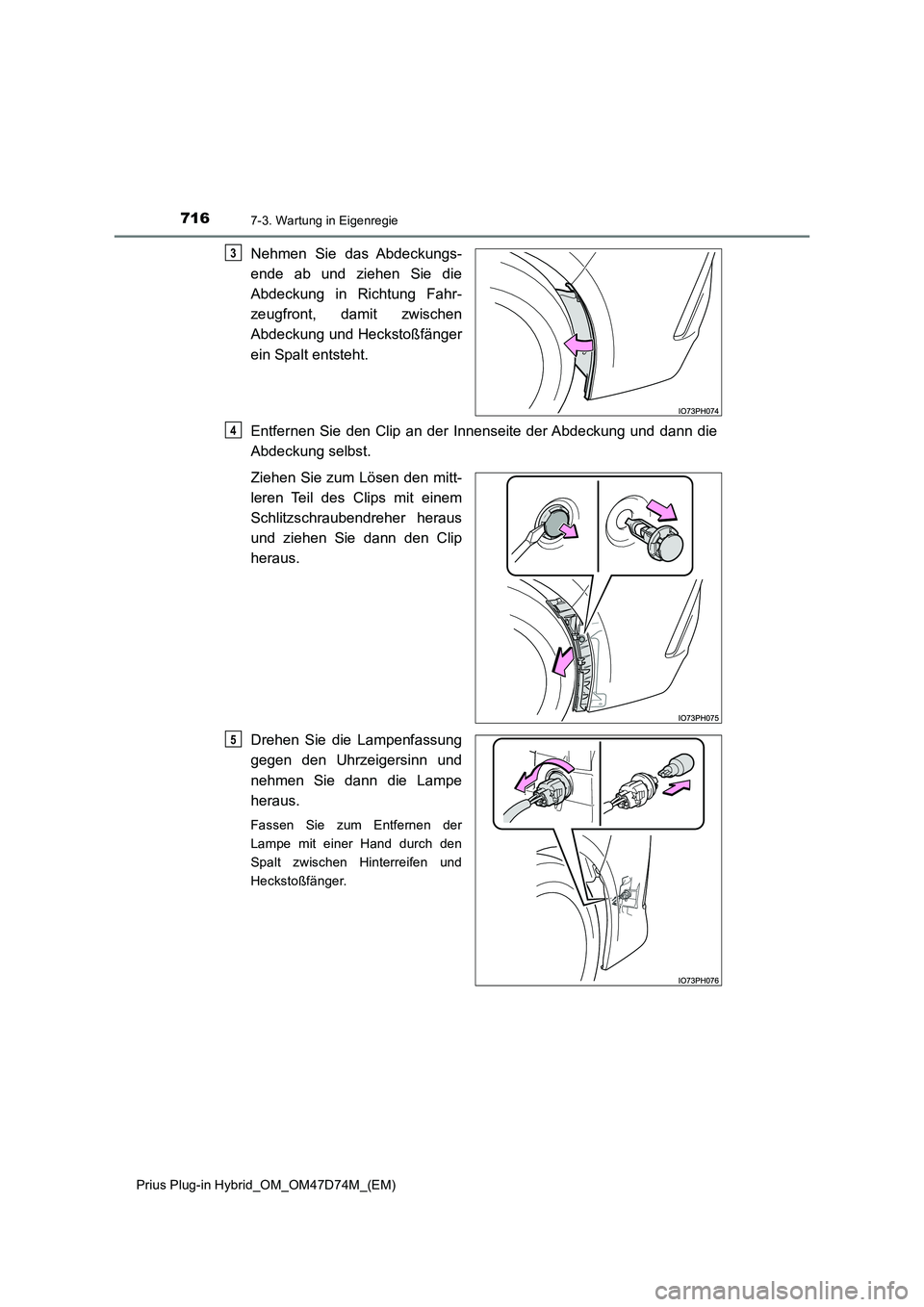 716 7-3. Wartung in Eigenregie

3 Nehmen Sie das Abdeckungsende ab und ziehen Sie die Abdeckung in Richtung Fahrzeugfront, damit zwischen Abdeckung und Heckstoßfänger ein Spalt entsteht.

IO73PH074

4 Entfernen Sie den Clip an der Innenseite der Abdeckung und dann die Abdeckung selbst.

Ziehen Sie zum Lösen den mittleren Teil des Clips mit einem Schlitzschraubendreher heraus und ziehen Sie dann den Clip heraus.

IO73PH075

5 Drehen Sie die Lampenfassung gegen den Uhrzeigersinn und nehmen Sie dann die Lampe heraus.

Fassen Sie zum Entfernen der Lampe mit einer Hand durch den Spalt zwischen Hinterreifen und Heckstoßfänger.

IO73PH076

Prius Plug-in Hybrid_OM_OM47D74M_(EM)

carmanualsonline.info